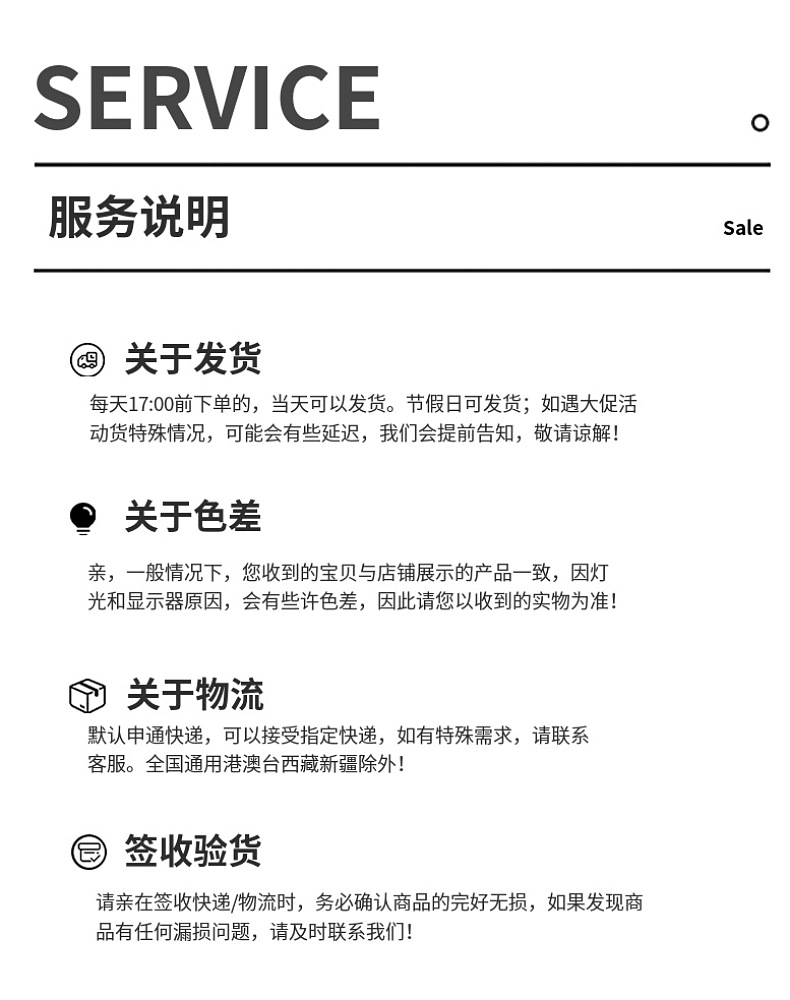 SERVICE

服务说明

Sale

关于发货

每天17:00前下单的，当天可以发货。节假日可发货；如遇大促活动货特殊情况，可能会有些延迟，我们会提前告知，敬请谅解！

关于色差

亲，一般情况下，您收到的宝贝与店铺展示的产品一致，因灯光和显示器原因，会有些许色差，因此请您以收到的实物为准！

关于物流

默认申通快递，可以接受指定快递，如有特殊需求，请联系客服。全国通用港澳台西藏新疆除外！

签收验货

请亲在签收快递/物流时，务必确认商品的完好无损，如果发现商品有任何漏损问题，请及时联系我们！